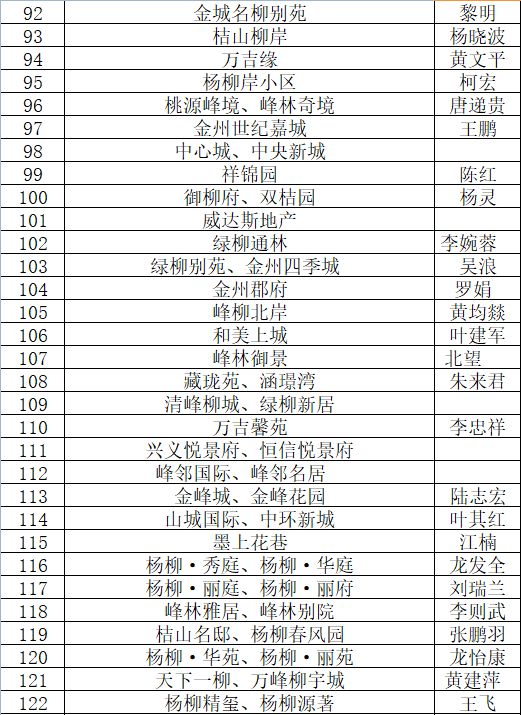 | 92 | 金城名柳别苑 | 黎明 |
|---|---|---|
| 93 | 桔山柳岸 | 杨晓波 |
| 94 | 万吉缘 | 黄文平 |
| 95 | 杨柳岸小区 | 柯宏 |
| 96 | 桃源峰境、峰林奇境 | 唐递贵 |
| 97 | 金州世纪嘉城 | 王鹏 |
| 98 | 中心城、中央新城 | |
| 99 | 祥锦园 | 陈红 |
| 100 | 御柳府、双桔园 | 杨灵 |
| 101 | 威达斯地产 | |
| 102 | 绿柳通林 | 李婉蓉 |
| 103 | 绿柳别苑、金州四季城 | 吴浪 |
| 104 | 金州郡府 | 罗娟 |
| 105 | 峰柳北岸 | 黄均燚 |
| 106 | 和美上城 | 叶建军 |
| 107 | 峰林御景 | 北望 |
| 108 | 藏珑苑、涵璟湾 | 朱来君 |
| 109 | 清峰柳城、绿柳新居 | |
| 110 | 万吉馨苑 | 李忠祥 |
| 111 | 兴义悦景府、恒信悦景府 | |
| 112 | 峰邻国际、峰邻名居 | |
| 113 | 金峰城、金峰花园 | 陆志宏 |
| 114 | 山城国际、中环新城 | 叶其红 |
| 115 | 墨上花巷 | 江楠 |
| 116 | 杨柳·秀庭、杨柳·华庭 | 龙发全 |
| 117 | 杨柳·丽庭、杨柳·丽府 | 刘瑞兰 |
| 118 | 峰林雅居、峰林别院 | 李则武 |
| 119 | 桔山名邸、杨柳春风园 | 张鹏羽 |
| 120 | 杨柳·华苑、杨柳·丽苑 | 龙怡康 |
| 121 | 天下一柳、万峰柳宇城 | 黄建萍 |
| 122 | 杨柳精玺、杨柳源著 | 王飞 |